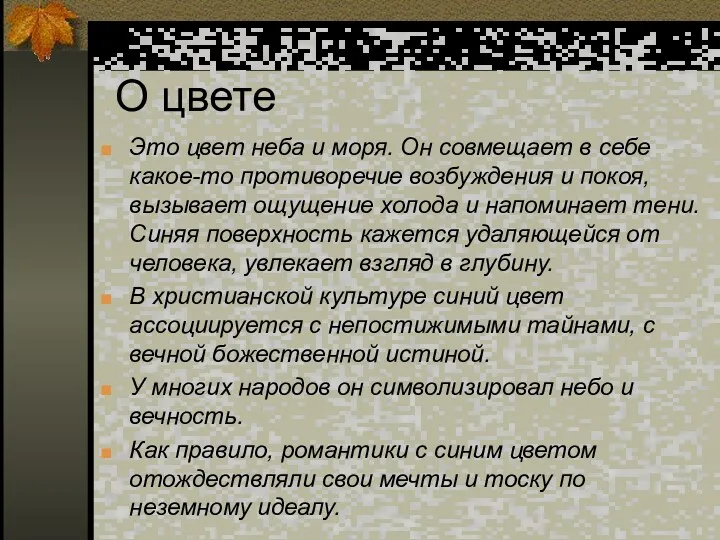 О цвете

Это цвет неба и моря. Он совмещает в себе какое-то противоречие возбуждения и покоя, вызывает ощущение холода и напоминает тени. Синяя поверхность кажется удаляющейся от человека, увлекает взгляд в глубину.

В христианской культуре синий цвет ассоциируется с непостижимыми тайнами, с вечной божественной истиной.

У многих народов он символизировал небо и вечность.

Как правило, романтики с синим цветом отождествляли свои мечты и тоску по неземному идеалу.